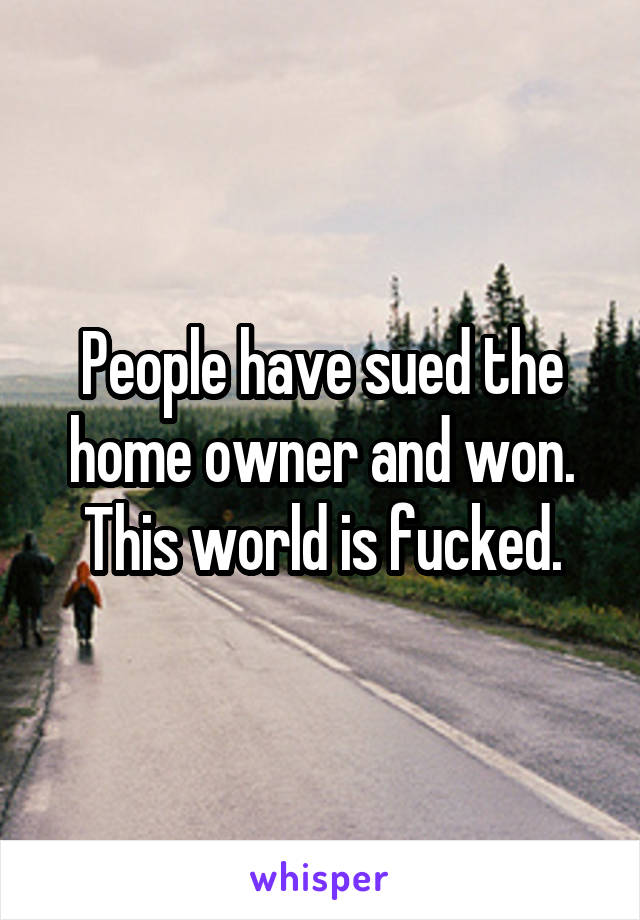 People have sued the home owner and won. This world is fucked.

whisper